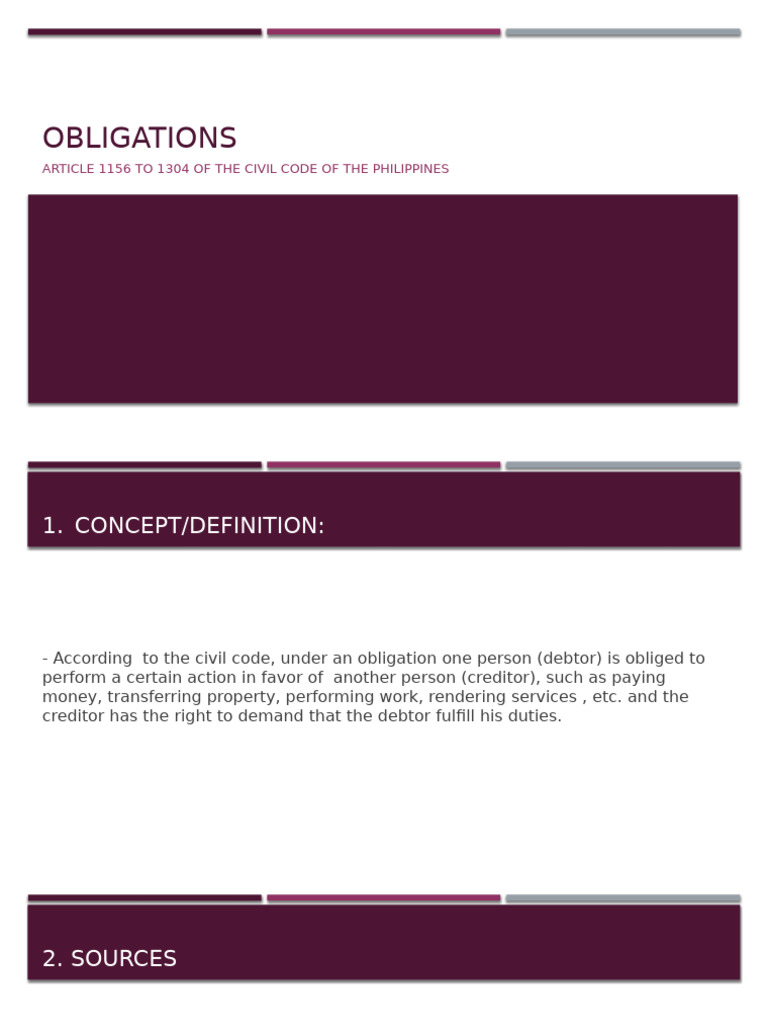 OBLIGATIONS

ARTICLE 1156 TO 1304 OF THE CIVIL CODE OF THE PHILIPPINES

1. CONCEPT/DEFINITION:

- According to the civil code, under an obligation one person (debtor) is obliged to perform a certain action in favor of another person (creditor), such as paying money, transferring property, performing work, rendering services , etc. and the creditor has the right to demand that the debtor fulfill his duties.

2. SOURCES